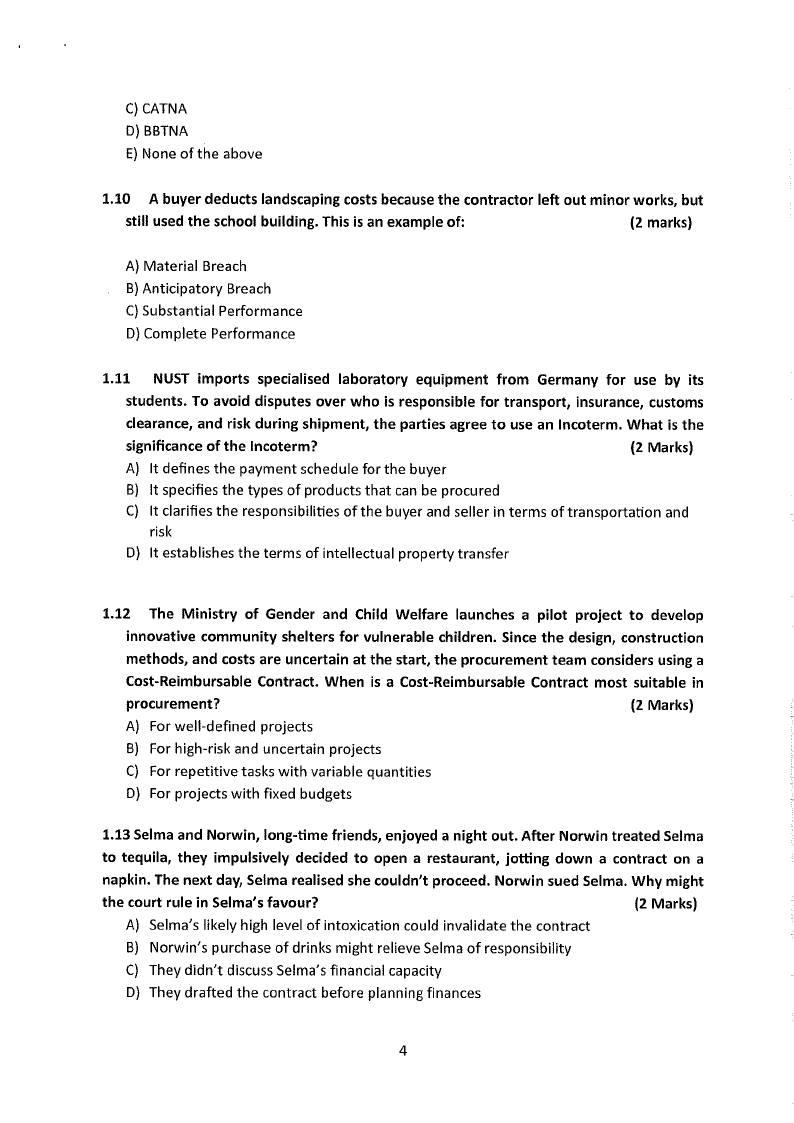 C) CATNA
D) BBTNA
E) None of the above

1.10 A buyer deducts landscaping costs because the contractor left out minor works, but still used the school building. This is an example of: (2 marks)

A) Material Breach
B) Anticipatory Breach
C) Substantial Performance
D) Complete Performance

1.11 NUST imports specialised laboratory equipment from Germany for use by its students. To avoid disputes over who is responsible for transport, insurance, customs clearance, and risk during shipment, the parties agree to use an Incoterm. What is the significance of the Incoterm? (2 Marks)
A) It defines the payment schedule for the buyer
B) It specifies the types of products that can be procured
C) It clarifies the responsibilities of the buyer and seller in terms of transportation and risk
D) It establishes the terms of intellectual property transfer

1.12 The Ministry of Gender and Child Welfare launches a pilot project to develop innovative community shelters for vulnerable children. Since the design, construction methods, and costs are uncertain at the start, the procurement team considers using a Cost-Reimbursable Contract. When is a Cost-Reimbursable Contract most suitable in procurement? (2 Marks)
A) For well-defined projects
B) For high-risk and uncertain projects
C) For repetitive tasks with variable quantities
D) For projects with fixed budgets

1.13 Selma and Norwin, long-time friends, enjoyed a night out. After Norwin treated Selma to tequila, they impulsively decided to open a restaurant, jotting down a contract on a napkin. The next day, Selma realised she couldn't proceed. Norwin sued Selma. Why might the court rule in Selma's favour? (2 Marks)
A) Selma's likely high level of intoxication could invalidate the contract
B) Norwin's purchase of drinks might relieve Selma of responsibility
C) They didn't discuss Selma's financial capacity
D) They drafted the contract before planning finances

4